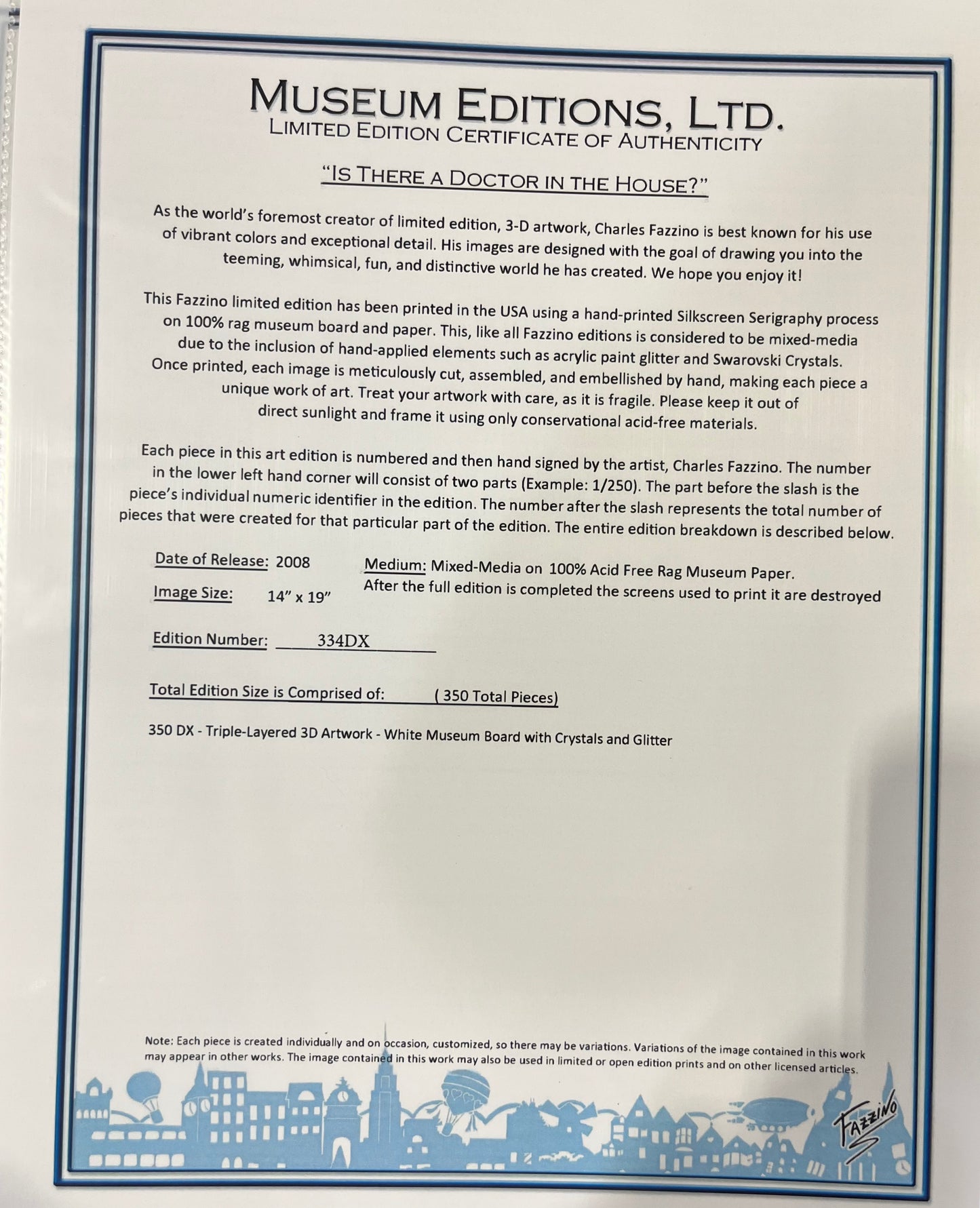 MUSEUM EDITIONS, LTD.
LIMITED EDITION CERTIFICATE OF AUTHENTICITY

"IS THERE A DOCTOR IN THE HOUSE?"

As the world's foremost creator of limited edition, 3-D artwork, Charles Fazzino is best known for his use of vibrant colors and exceptional detail. His images are designed with the goal of drawing you into the teeming, whimsical, fun, and distinctive world he has created. We hope you enjoy it!

This Fazzino limited edition has been printed in the USA using a hand-printed Silkscreen Serigraphy process on 100% rag museum board and paper. This, like all Fazzino editions is considered to be mixed-media due to the inclusion of hand-applied elements such as acrylic paint glitter and Swarovski Crystals. Once printed, each image is meticulously cut, assembled, and embellished by hand, making each piece a unique work of art. Treat your artwork with care, as it is fragile. Please keep it out of direct sunlight and frame it using only conservational acid-free materials.

Each piece in this art edition is numbered and then hand signed by the artist, Charles Fazzino. The number in the lower left hand corner will consist of two parts (Example: 1/250). The part before the slash is the piece's individual numeric identifier in the edition. The number after the slash represents the total number of pieces that were created for that particular part of the edition. The entire edition breakdown is described below.

Date of Release: 2008

Image Size: 14" x 19"

Medium: Mixed-Media on 100% Acid Free Rag Museum Paper. After the full edition is completed the screens used to print it are destroyed

Edition Number: 334DX

Total Edition Size is Comprised of: ( 350 Total Pieces)

350 DX - Triple-Layered 3D Artwork - White Museum Board with Crystals and Glitter

Note: Each piece is created individually and on occasion, customized, so there may be variations. Variations of the image contained in this work may appear in other works. The image contained in this work may also be used in limited or open edition prints and on other licensed articles.

FAZZINO